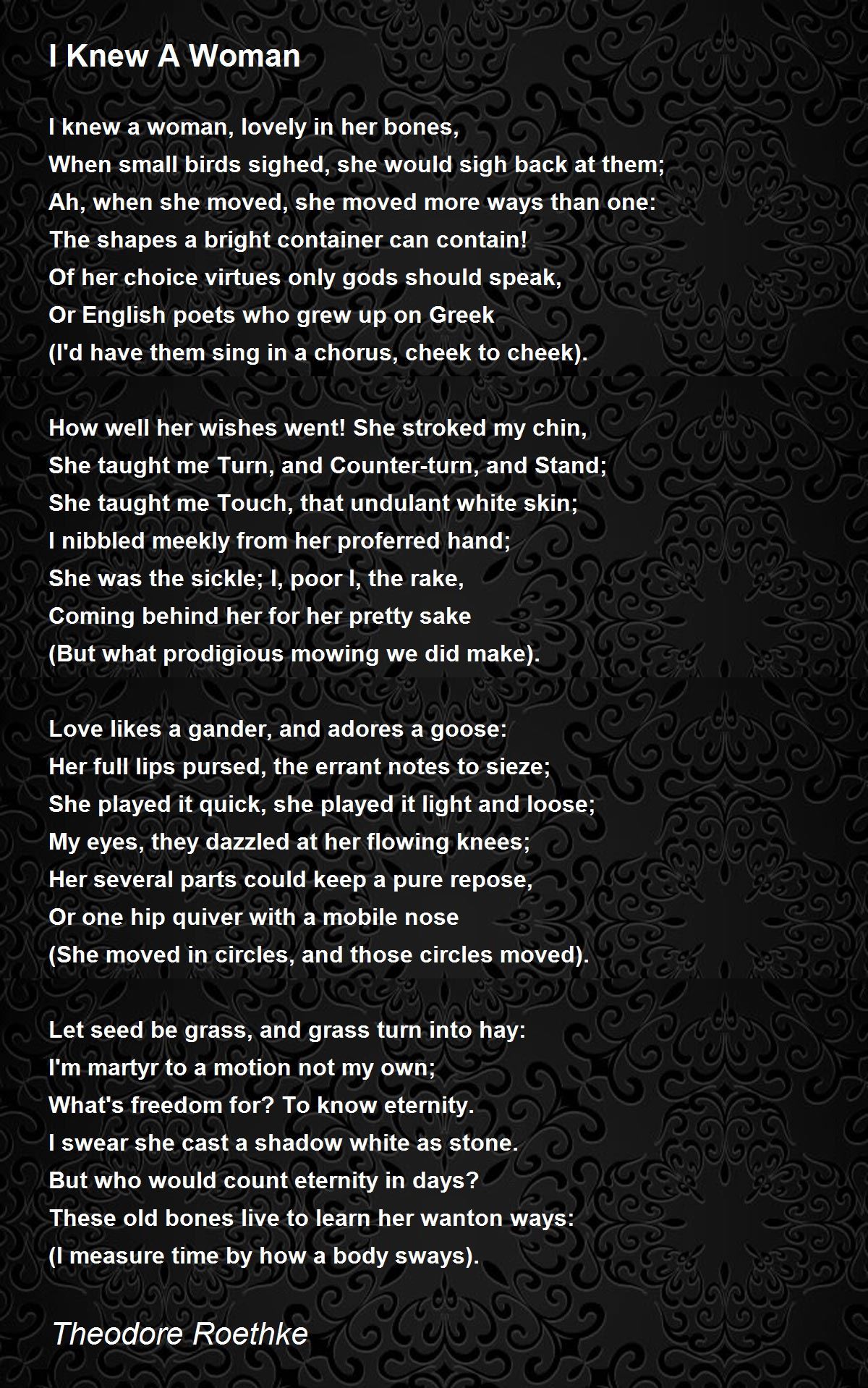 I Knew A Woman

I knew a woman, lovely in her bones,
When small birds sighed, she would sigh back at them;
Ah, when she moved, she moved more ways than one:
The shapes a bright container can contain!
Of her choice virtues only gods should speak,
Or English poets who grew up on Greek
(I'd have them sing in a chorus, cheek to cheek).

How well her wishes went! She stroked my chin,
She taught me Turn, and Counter-turn, and Stand;
She taught me Touch, that undulant white skin;
I nibbled meekly from her proferred hand;
She was the sickle; I, poor I, the rake,
Coming behind her for her pretty sake
(But what prodigious mowing we did make).

Love likes a gander, and adores a goose:
Her full lips pursed, the errant notes to sieze;
She played it quick, she played it light and loose;
My eyes, they dazzled at her flowing knees;
Her several parts could keep a pure repose,
Or one hip quiver with a mobile nose
(She moved in circles, and those circles moved).

Let seed be grass, and grass turn into hay:
I'm martyr to a motion not my own;
What's freedom for? To know eternity.
I swear she cast a shadow white as stone.
But who would count eternity in days?
These old bones live to learn her wanton ways:
(I measure time by how a body sways).

Theodore Roethke